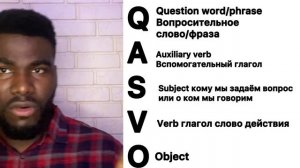 Q Question word/phrase
Вопросительное слово/фраза

A Auxiliary verb
Вспомогательный глагол

S Subject кому мы задаём вопрос или о ком мы говорим

V Verb глагол слово действия

O Object